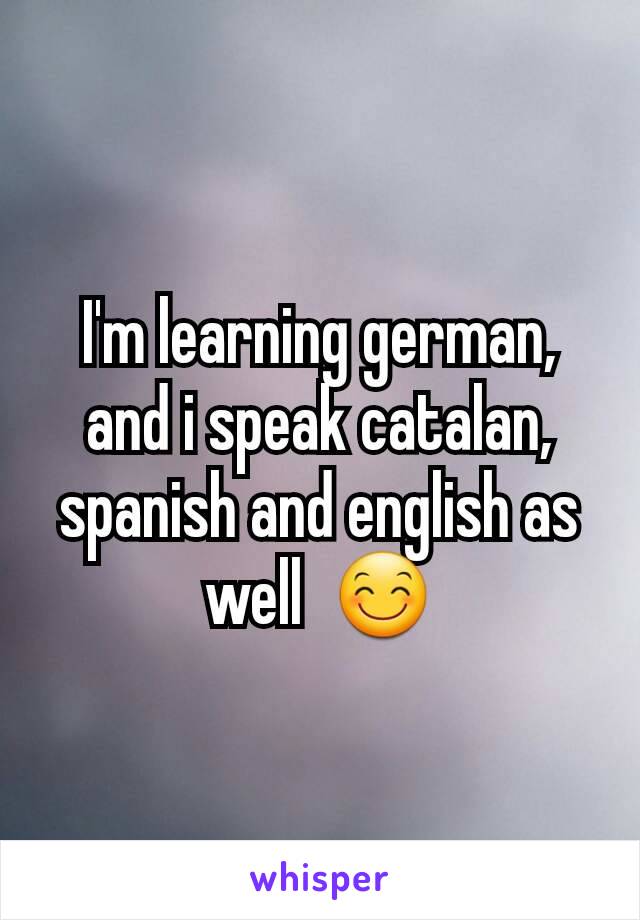 I'm learning german, and i speak catalan, spanish and english as well 😊

whisper